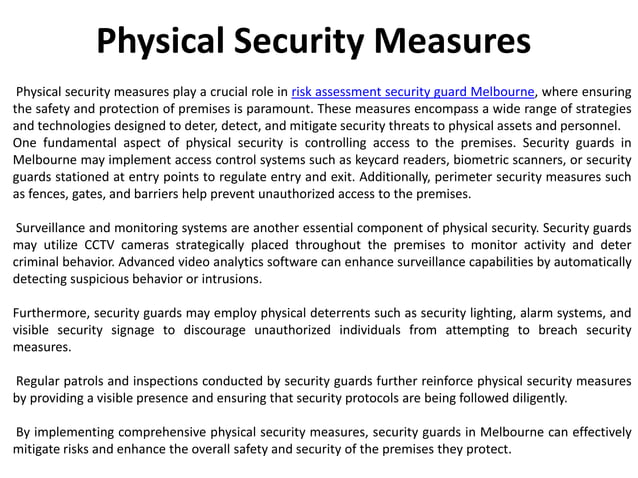 Physical Security Measures

Physical security measures play a crucial role in risk assessment security guard Melbourne, where ensuring the safety and protection of premises is paramount. These measures encompass a wide range of strategies and technologies designed to deter, detect, and mitigate security threats to physical assets and personnel. One fundamental aspect of physical security is controlling access to the premises. Security guards in Melbourne may implement access control systems such as keycard readers, biometric scanners, or security guards stationed at entry points to regulate entry and exit. Additionally, perimeter security measures such as fences, gates, and barriers help prevent unauthorized access to the premises.

Surveillance and monitoring systems are another essential component of physical security. Security guards may utilize CCTV cameras strategically placed throughout the premises to monitor activity and deter criminal behavior. Advanced video analytics software can enhance surveillance capabilities by automatically detecting suspicious behavior or intrusions.

Furthermore, security guards may employ physical deterrents such as security lighting, alarm systems, and visible security signage to discourage unauthorized individuals from attempting to breach security measures.

Regular patrols and inspections conducted by security guards further reinforce physical security measures by providing a visible presence and ensuring that security protocols are being followed diligently.

By implementing comprehensive physical security measures, security guards in Melbourne can effectively mitigate risks and enhance the overall safety and security of the premises they protect.